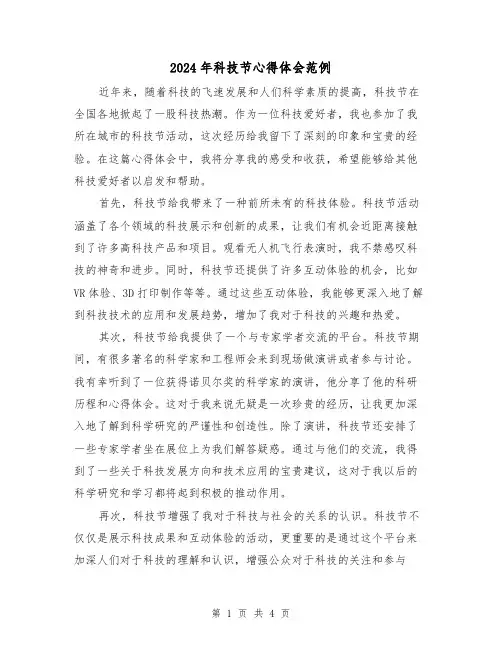 2024年科技节心得体会范例

近年来，随着科技的飞速发展和人们科学素质的提高，科技节在全国各地掀起了一股科技热潮。作为一位科技爱好者，我也参加了我所在城市的科技节活动，这次经历给我留下了深刻的印象和宝贵的经验。在这篇心得体会中，我将分享我的感受和收获，希望能够给其他科技爱好者以启发和帮助。

首先，科技节给我带来了一种前所未有的科技体验。科技节活动涵盖了各个领域的科技展示和创新的成果，让我们有机会近距离接触到了许多高科技产品和项目。观看无人机飞行表演时，我不禁感叹科技的神奇和进步。同时，科技节还提供了许多互动体验的机会，比如VR体验、3D打印制作等等。通过这些互动体验，我能够更深入地了解到科技技术的应用和发展趋势，增加了我对于科技的兴趣和热爱。

其次，科技节给我提供了一个与专家学者交流的平台。科技节期间，有很多著名的科学家和工程师会来到现场做演讲或者参与讨论。我有幸听到了一位获得诺贝尔奖的科学家的演讲，他分享了他的科研历程和心得体会。这对于我来说无疑是一次珍贵的经历，让我更加深入地了解到科学研究的严谨性和创造性。除了演讲，科技节还安排了一些专家学者坐在展位上为我们解答疑惑。通过与他们的交流，我得到了一些关于科技发展方向和技术应用的宝贵建议，这对于我以后的科学研究和学习都将起到积极的推动作用。

再次，科技节增强了我对于科技与社会的关系的认识。科技节不仅仅是展示科技成果和互动体验的活动，更重要的是通过这个平台来加深人们对于科技的理解和认识，增强公众对于科技的关注和参与

第 1 页 共 4 页